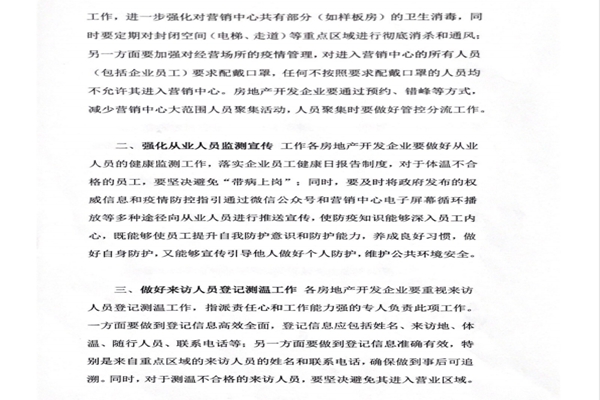 工作，进一步强化对营销中心共有部分（如样板房）的卫生消毒，同时要定期对封闭空间（电梯、走道）等重点区域进行彻底消杀和通风；另一方面要加强对经营场所的疫情管理，对进入营销中心的所有人员（包括企业员工）要求配戴口罩，任何不按照要求配戴口罩的人员均不允许其进入营销中心。房地产开发企业要通过预约、错峰等方式，减少营销中心大范围人员聚集活动，人员聚集时要做好管控分流工作。

二、强化从业人员监测宣传 工作各房地产开发企业要做好从业人员的健康监测工作，落实企业员工健康日报告制度，对于体温不合格的员工，要坚决避免“带病上岗”；同时，要及时将政府发布的权威信息和疫情防控指引通过微信公众号和营销中心电子屏幕循环播放等多种途径向从业人员进行推送宣传，使防疫知识能够深入员工内心，既能够使员工提升自我防护意识和防护能力，养成良好习惯，做好自身防护，又能够宣传引导他人做好个人防护，维护公共环境安全。

三、做好来访人员登记测温工作 各房地产开发企业要重视来访人员登记测温工作，指派责任心和工作能力强的专人负责此项工作。一方面要做到登记信息高效全面，登记信息应包括姓名、来访地、体温、随行人员、联系电话等；另一方面要做到登记信息准确有效，特别是来自重点区域的来访人员的姓名和联系电话，确保做到事后可追溯。同时，对于测温不合格的来访人员，要坚决避免其进入营业区域。